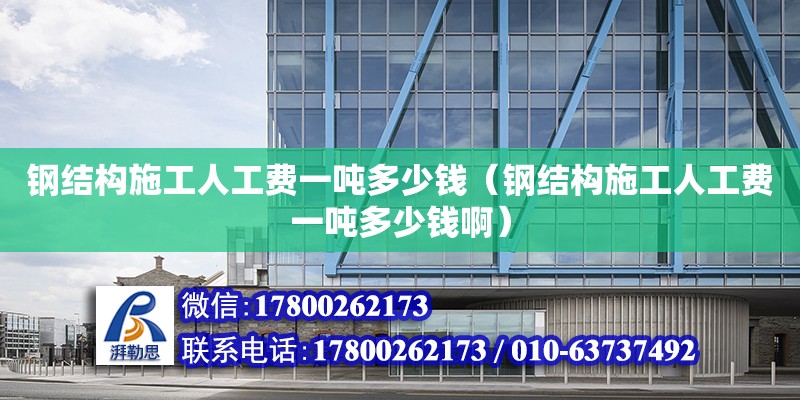 钢结构施工人工费一吨多少钱（钢结构施工人工费一吨多少钱啊）

湃勒思

微信:17800262173

联系电话:17800262173 / 010-63737492